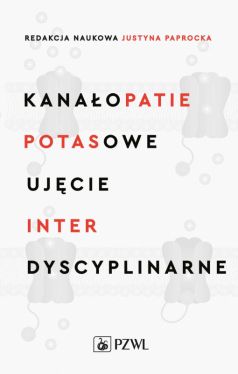 REDAKCJA NAUKOWA JUSTYNA PAPROCKA

KANAŁOPATIE
POTASOWE
UJĘCIE
INTER
DYSCYPLINARNE

PZWL